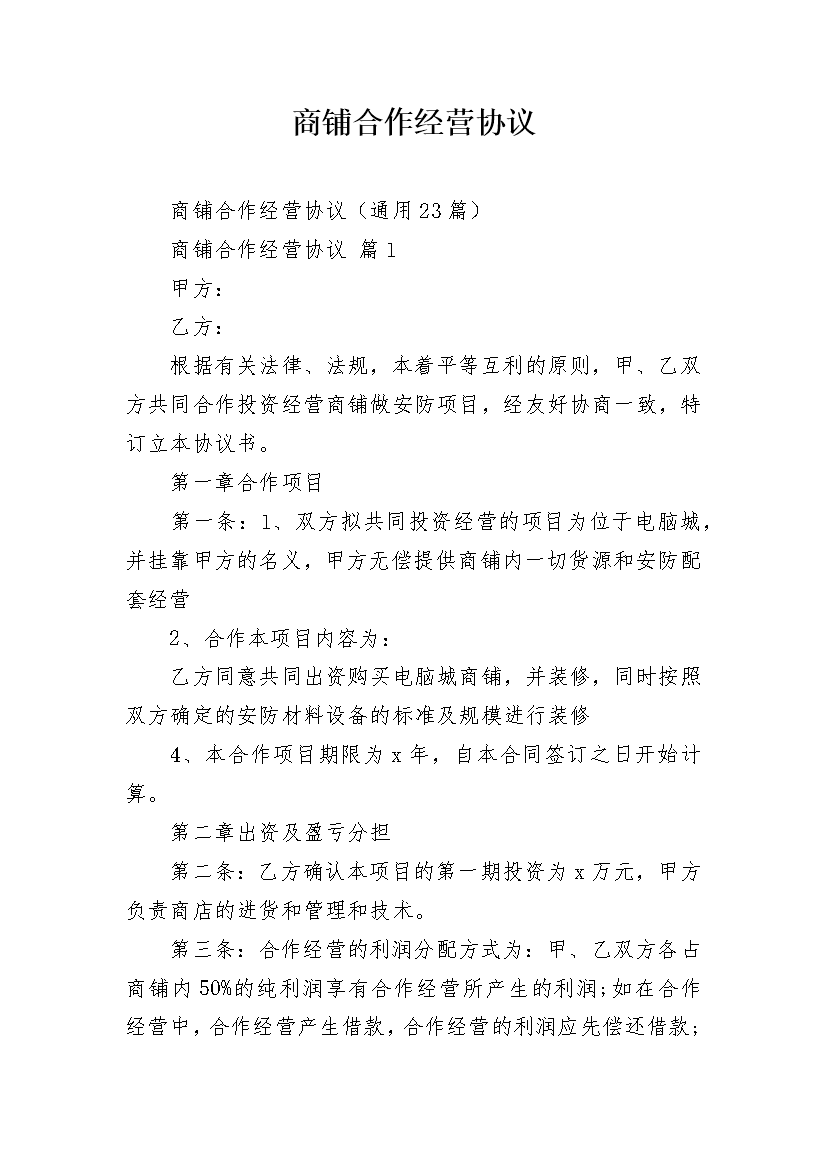 商铺合作经营协议

商铺合作经营协议（通用23篇）

商铺合作经营协议 篇1

甲方：

乙方：

根据有关法律、法规，本着平等互利的原则，甲、乙双方共同合作投资经营商铺做安防项目，经友好协商一致，特订立本协议书。

第一章合作项目

第一条：1、双方拟共同投资经营的项目为位于电脑城，并挂靠甲方的名义，甲方无偿提供商铺内一切货源和安防配套经营

2、合作本项目内容为：

乙方同意共同出资购买电脑城商铺，并装修，同时按照双方确定的安防材料设备的标准及规模进行装修

4、本合作项目期限为x年，自本合同签订之日开始计算。

第二章出资及盈亏分担

第二条：乙方确认本项目的第一期投资为x万元，甲方负责商店的进货和管理和技术。

第三条：合作经营的利润分配方式为：甲、乙双方各占商铺内50%的纯利润享有合作经营所产生的利润;如在合作经营中，合作经营产生借款，合作经营的利润应先偿还借款;